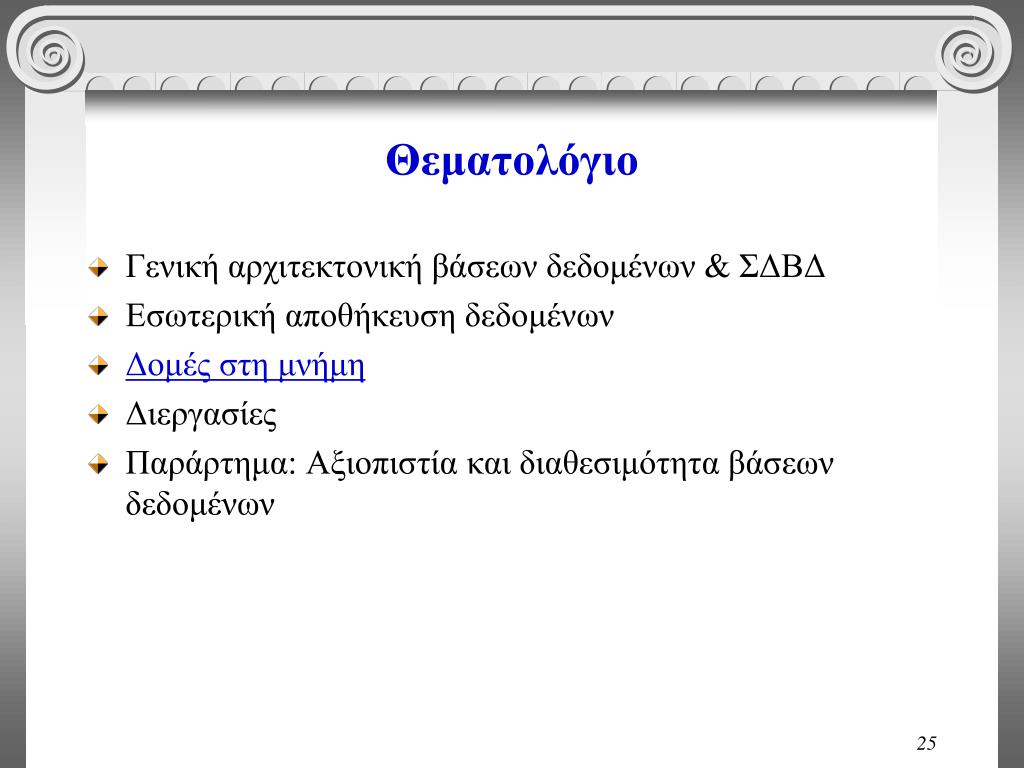 Θεματολόγιο

Γενική αρχιτεκτονική βάσεων δεδομένων & ΣΔΒΔ

Εσωτερική αποθήκευση δεδομένων

Δομές στη μνήμη

Διεργασίες

Παράρτημα: Αξιοπιστία και διαθεσιμότητα βάσεων δεδομένων

25